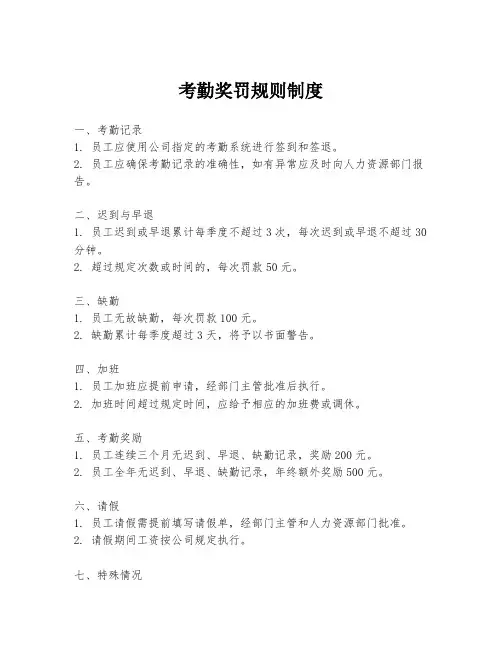 考勤奖罚规则制度

一、考勤记录
1. 员工应使用公司指定的考勤系统进行签到和签退。
2. 员工应确保考勤记录的准确性，如有异常应及时向人力资源部门报告。

二、迟到与早退
1. 员工迟到或早退累计每季度不超过 3 次，每次迟到或早退不超过 30 分钟。
2. 超过规定次数或时间的，每次罚款 50 元。

三、缺勤
1. 员工无故缺勤，每次罚款 100 元。
2. 缺勤累计每季度超过 3 天，将予以书面警告。

四、加班
1. 员工加班应提前申请，经部门主管批准后执行。
2. 加班时间超过规定时间，应给予相应的加班费或调休。

五、考勤奖励
1. 员工连续三个月无迟到、早退、缺勤记录，奖励 200 元。
2. 员工全年无迟到、早退、缺勤记录，年终额外奖励 500 元。

六、请假
1. 员工请假需提前填写请假单，经部门主管和人力资源部门批准。
2. 请假期间工资按公司规定执行。

七、特殊情况